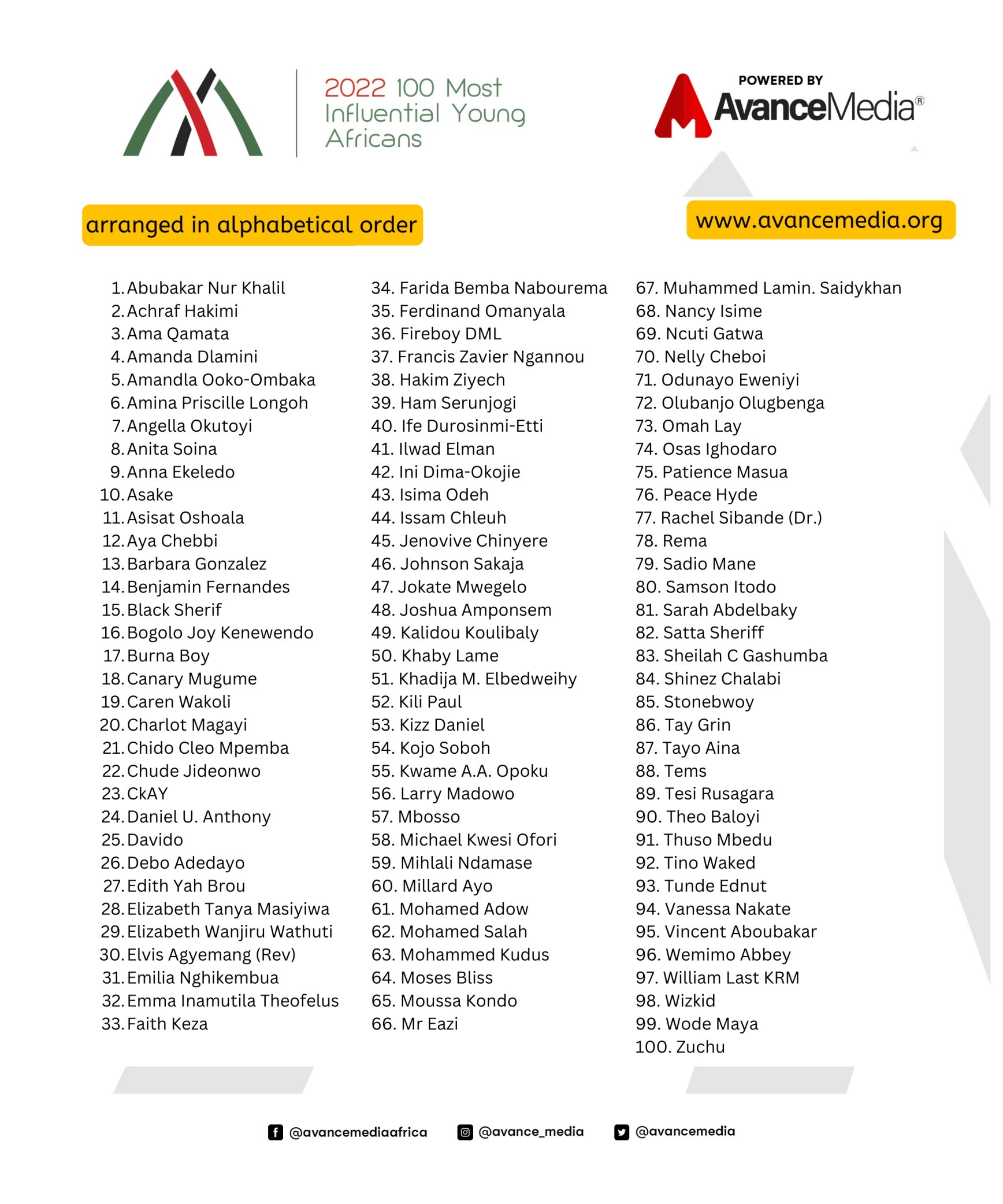 2022 100 Most Influential Young Africans

POWERED BY AvanceMedia®

arranged in alphabetical order

www.avancemedia.org

1. Abubakar Nur Khalil
2. Achraf Hakimi
3. Ama Qamata
4. Amanda Dlamini
5. Amandla Ooko-Ombaka
6. Amina Priscille Longoh
7. Angella Okutoyi
8. Anita Soina
9. Anna Ekeledo
10. Asake
11. Asisat Oshoala
12. Aya Chebbi
13. Barbara Gonzalez
14. Benjamin Fernandes
15. Black Sherif
16. Bogolo Joy Kenewendo
17. Burna Boy
18. Canary Mugume
19. Caren Wakoli
20. Charlot Magayi
21. Chido Cleo Mpemba
22. Chude Jideonwo
23. CkAY
24. Daniel U. Anthony
25. Davido
26. Debo Adedayo
27. Edith Yah Brou
28. Elizabeth Tanya Masiyiwa
29. Elizabeth Wanjiru Wathuti
30. Elvis Agyemang (Rev)
31. Emilia Nghikembua
32. Emma Inamutila Theofelus
33. Faith Keza

34. Farida Bemba Nabourema
35. Ferdinand Omanyala
36. Fireboy DML
37. Francis Zavier Ngannou
38. Hakim Ziyech
39. Ham Serunjogi
40. Ife Durosinmi-Etti
41. Ilwad Elman
42. Ini Dima-Okojie
43. Isima Odeh
44. Issam Chleuh
45. Jenovive Chinyere
46. Johnson Sakaja
47. Jokate Mwegelo
48. Joshua Amponsem
49. Kalidou Koulibaly
50. Khaby Lame
51. Khadija M. Elbedweihy
52. Kili Paul
53. Kizz Daniel
54. Kojo Soboh
55. Kwame A.A. Opoku
56. Larry Madowo
57. Mbosso
58. Michael Kwesi Ofori
59. Mihlali Ndamase
60. Millard Ayo
61. Mohamed Adow
62. Mohamed Salah
63. Mohammed Kudus
64. Moses Bliss
65. Moussa Kondo
66. Mr Eazi

67. Muhammed Lamin. Saidykhan
68. Nancy Isime
69. Ncuti Gatwa
70. Nelly Cheboi
71. Odunayo Eweniyi
72. Olubanjo Olugbenga
73. Omah Lay
74. Osas Ighodaro
75. Patience Masua
76. Peace Hyde
77. Rachel Sibande (Dr.)
78. Rema
79. Sadio Mane
80. Samson Itodo
81. Sarah Abdelbaky
82. Satta Sheriff
83. Sheilah C Gashumba
84. Shinez Chalabi
85. Stonebwoy
86. Tay Grin
87. Tayo Aina
88. Tems
89. Tesi Rusagara
90. Theo Baloyi
91. Thuso Mbedu
92. Tino Waked
93. Tunde Ednut
94. Vanessa Nakate
95. Vincent Aboubakar
96. Wemimo Abbey
97. William Last KRM
98. Wizkid
99. Wode Maya
100. Zuchu

@avancemediaafrica @avance_media @avancemedia